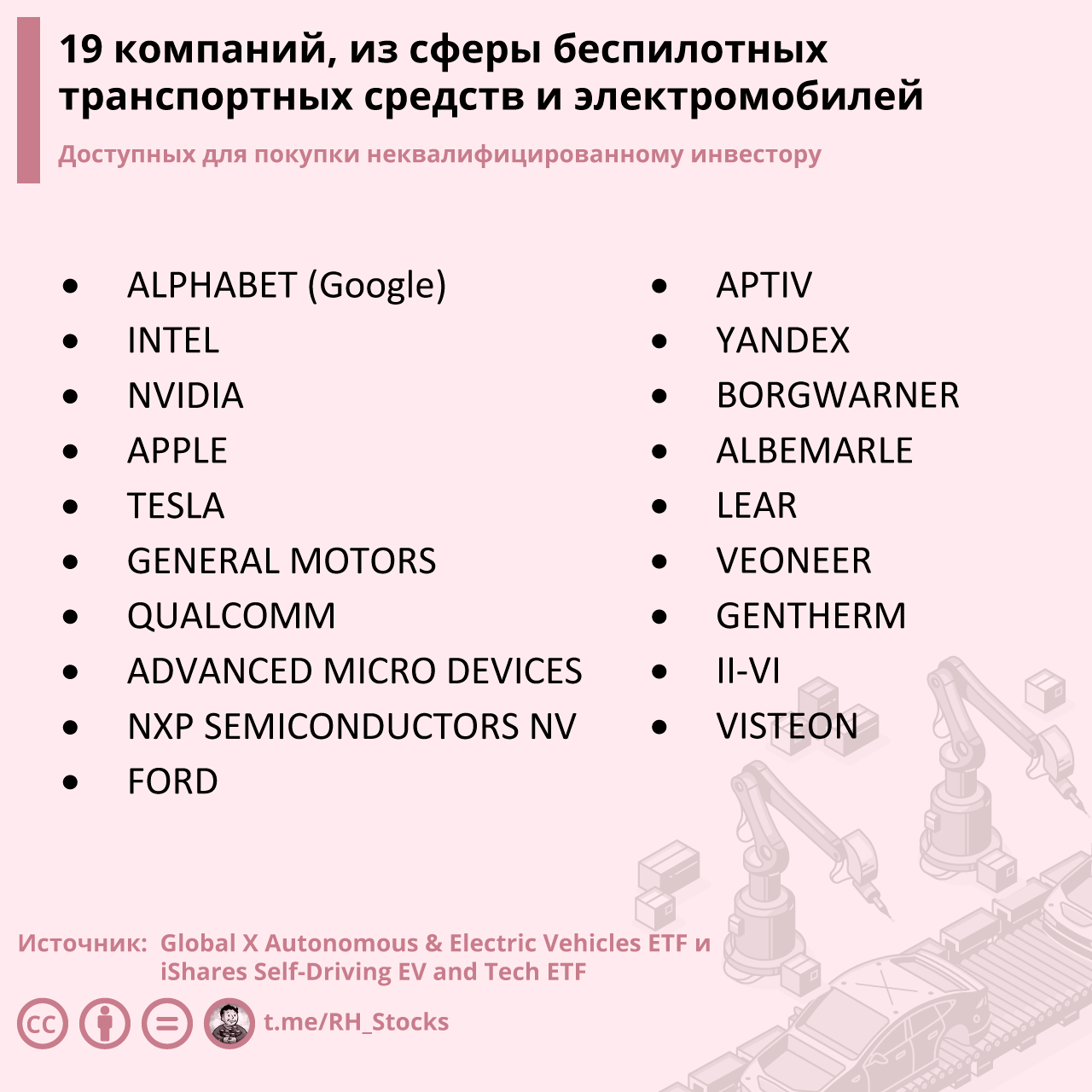 19 компаний, из сферы беспилотных транспортных средств и электромобилей

Доступных для покупки неквалифицированному инвестору

• ALPHABET (Google)
• INTEL
• NVIDIA
• APPLE
• TESLA
• GENERAL MOTORS
• QUALCOMM
• ADVANCED MICRO DEVICES
• NXP SEMICONDUCTORS NV
• FORD

• APTIV
• YANDEX
• BORGWARNER
• ALBEMARLE
• LEAR
• VEONEER
• GENTHERM
• II-VI
• VISTEON

Источник: Global X Autonomous & Electric Vehicles ETF и iShares Self-Driving EV and Tech ETF

t.me/RH_Stocks